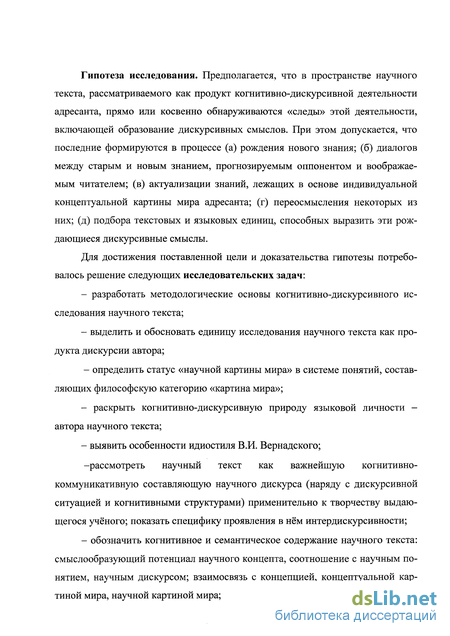 **Гипотеза исследования.** Предполагается, что в пространстве научного текста, рассматриваемого как продукт когнитивно-дискурсивной деятельности адресанта, прямо или косвенно обнаруживаются «следы» этой деятельности, включающей образование дискурсивных смыслов. При этом допускается, что последние формируются в процессе (а) рождения нового знания; (б) диалогов между старым и новым знанием, прогнозируемым оппонентом и воображаемым читателем; (в) актуализации знаний, лежащих в основе индивидуальной концептуальной картины мира адресанта; (г) переосмысления некоторых из них; (д) подбора текстовых и языковых единиц, способных выразить эти рождающиеся дискурсивные смыслы.

Для достижения поставленной цели и доказательства гипотезы потребовалось решение следующих **исследовательских задач**:

– разработать методологические основы когнитивно-дискурсивного исследования научного текста;

– выделить и обосновать единицу исследования научного текста как продукта дискурсии автора;

– определить статус «научной картины мира» в системе понятий, составляющих философскую категорию «картина мира»;

– раскрыть когнитивно-дискурсивную природу языковой личности – автора научного текста;

– выявить особенности идиостиля В.И. Вернадского;

–рассмотреть научный текст как важнейшую когнитивно-коммуникативную составляющую научного дискурса (наряду с дискурсивной ситуацией и когнитивными структурами) применительно к творчеству выдающегося учёного; показать специфику проявления в нём интердискурсивности;

– обозначить когнитивное и семантическое содержание научного текста: смыслообразующий потенциал научного концепта, соотношение с научным понятием, научным дискурсом; взаимосвязь с концепцией, концептуальной картиной мира, научной картиной мира;

dsLib.net
библиотека диссертаций